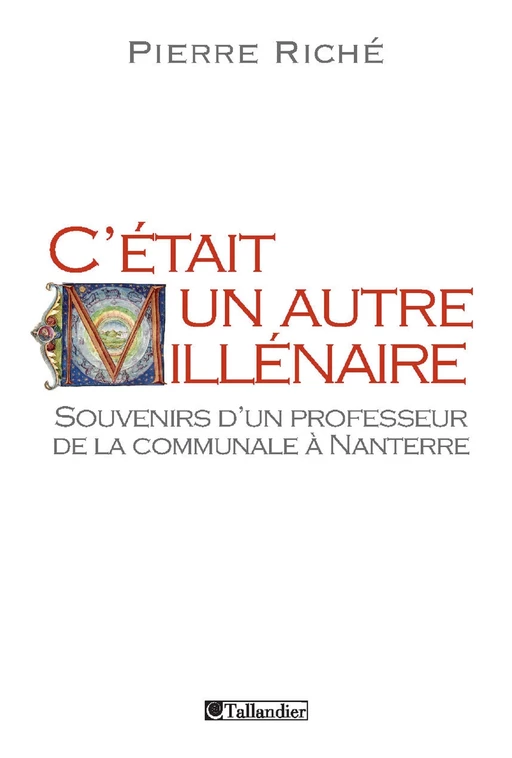 PIERRE RICHÉ

C'ÉTAIT UN AUTRE MILLÉNAIRE

SOUVENIRS D'UN PROFESSEUR DE LA COMMUNALE À NANTERRE

Tallandier